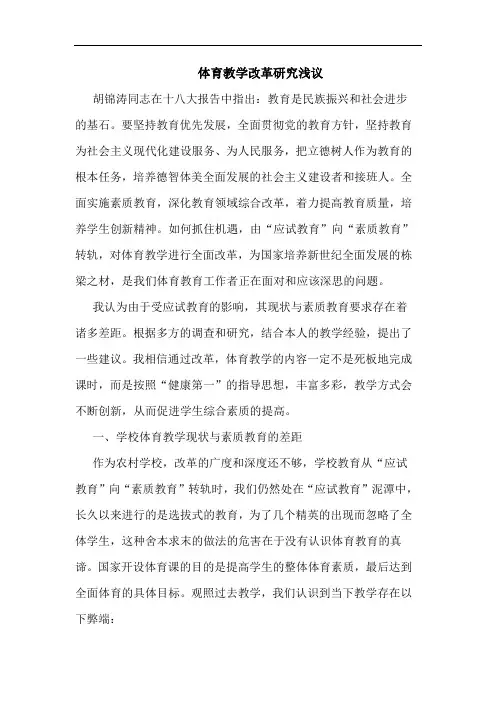 体育教学改革研究浅议

胡锦涛同志在十八大报告中指出：教育是民族振兴和社会进步的基石。要坚持教育优先发展，全面贯彻党的教育方针，坚持教育为社会主义现代化建设服务、为人民服务，把立德树人作为教育的根本任务，培养德智体美全面发展的社会主义建设者和接班人。全面实施素质教育，深化教育领域综合改革，着力提高教育质量，培养学生创新精神。如何抓住机遇，由“应试教育”向“素质教育”转轨，对体育教学进行全面改革，为国家培养新世纪全面发展的栋梁之材，是我们体育教育工作者正在面对和应该深思的问题。

我认为由于受应试教育的影响，其现状与素质教育要求存在着诸多差距。根据多方的调查和研究，结合本人的教学经验，提出了一些建议。我相信通过改革，体育教学的内容一定不是死板地完成课时，而是按照“健康第一”的指导思想，丰富多彩，教学方式会不断创新，从而促进学生综合素质的提高。

一、学校体育教学现状与素质教育的差距

作为农村学校，改革的广度和深度还不够，学校教育从“应试教育”向“素质教育”转轨时，我们仍然处在“应试教育”泥潭中，长久以来进行的是选拔式的教育，为了几个精英的出现而忽略了全体学生，这种舍本求末的做法的危害在于没有认识体育教育的真谛。国家开设体育课的目的是提高学生的整体体育素质，最后达到全面体育的具体目标。观照过去教学，我们认识到当下教学存在以下弊端：